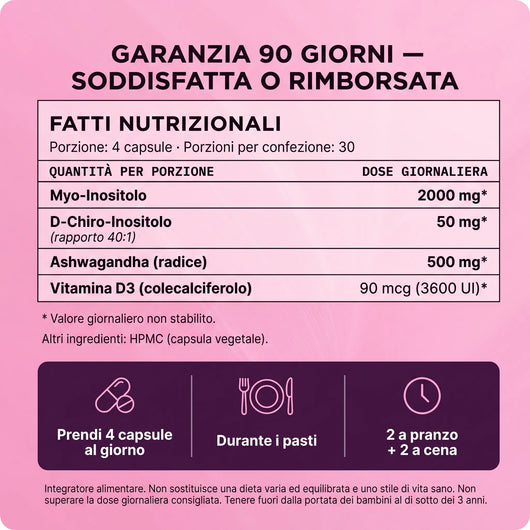 GARANZIA 90 GIORNI — SODDISFATTA O RIMBORSATA

FATTI NUTRIZIONALI
Porzione: 4 capsule · Porzioni per confezione: 30

| QUANTITÀ PER PORZIONE | DOSE GIORNALIERA |
|---|---|
| Myo-Inositolo | 2000 mg* |
| D-Chiro-Inositolo (rapporto 40:1) | 50 mg* |
| Ashwagandha (radice) | 500 mg* |
| Vitamina D3 (colecalciferolo) | 90 mcg (3600 UI)* |

* Valore giornaliero non stabilito.
Altri ingredienti: HPMC (capsula vegetale).

Prendi 4 capsule al giorno

Durante i pasti

2 a pranzo + 2 a cena

Integratore alimentare. Non sostituisce una dieta varia ed equilibrata e uno stile di vita sano. Non superare la dose giornaliera consigliata. Tenere fuori dalla portata dei bambini al di sotto dei 3 anni.